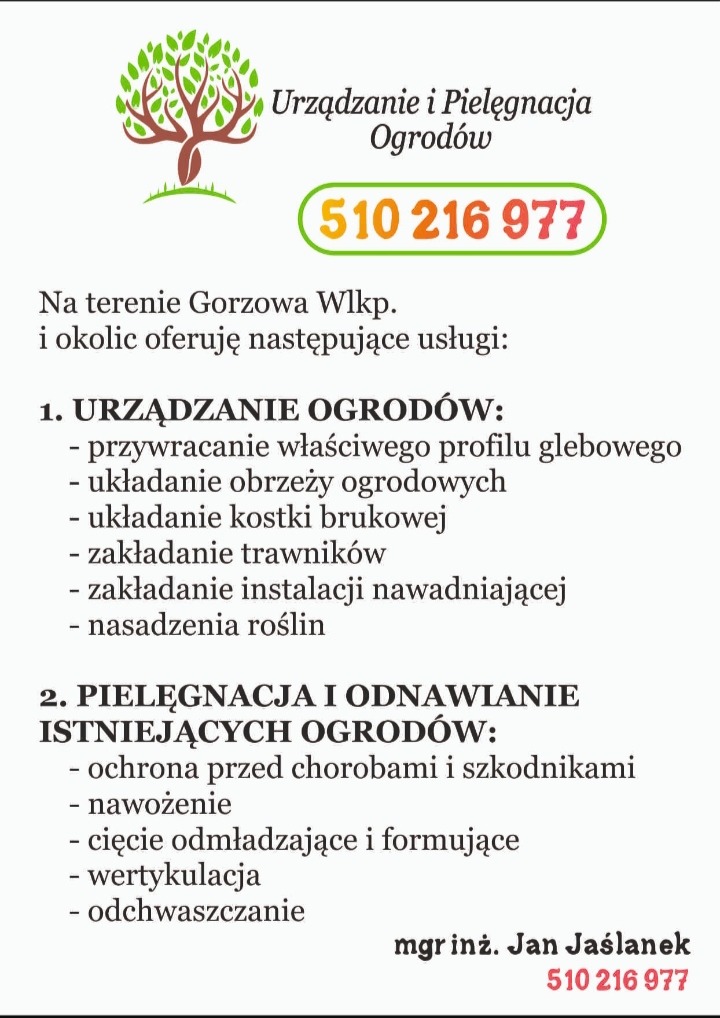 Urządzanie i Pielęgnacja Ogrodów

510 216 977

Na terenie Gorzowa Wlkp.
i okolic oferuję następujące usługi:

1. URZĄDZANIE OGRODÓW:
- przywracanie właściwego profilu glebowego
- układanie obrzeży ogrodowych
- układanie kostki brukowej
- zakładanie trawników
- zakładanie instalacji nawadniającej
- nasadzenia roślin

2. PIELĘGNACJA I ODNAWIANIE ISTNIEJĄCYCH OGRODÓW:
- ochrona przed chorobami i szkodnikami
- nawożenie
- cięcie odmładzające i formujące
- wertykulacja
- odchwaszczanie

mgr inż. Jan Jaślanek
510 216 977